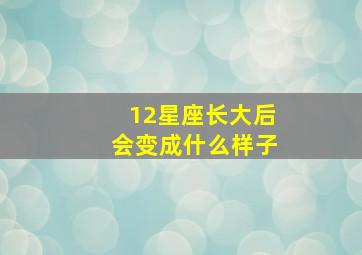 12星座长大后
会变成什么样子